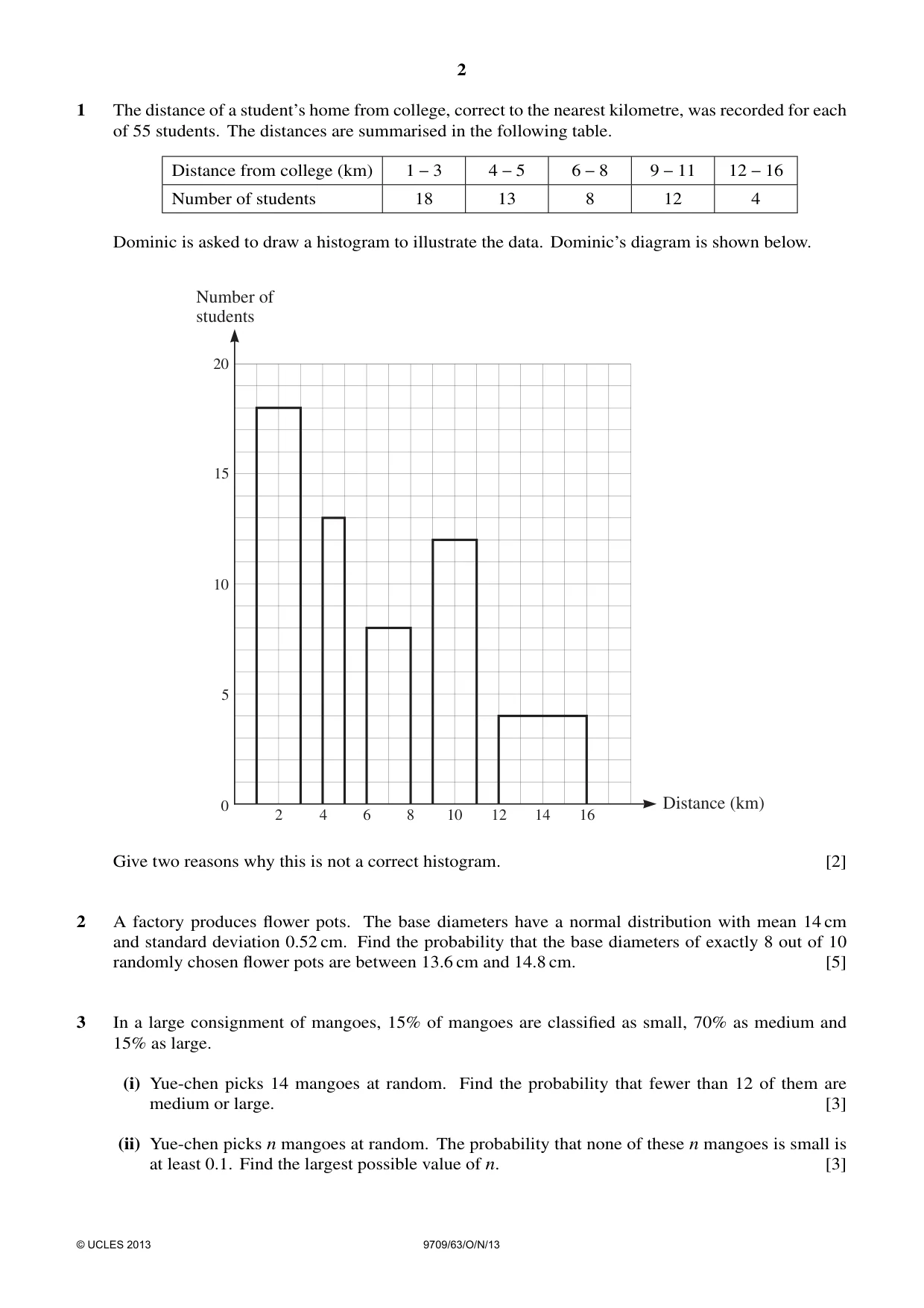 2

1 The distance of a student's home from college, correct to the nearest kilometre, was recorded for each of 55 students. The distances are summarised in the following table.

| Distance from college (km) | 1 – 3 | 4 – 5 | 6 – 8 | 9 – 11 | 12 – 16 |
|---|---|---|---|---|---|
| Number of students | 18 | 13 | 8 | 12 | 4 |

Dominic is asked to draw a histogram to illustrate the data. Dominic's diagram is shown below.

Number of students

20

15

10

5

0

2 4 6 8 10 12 14 16

Distance (km)

Give two reasons why this is not a correct histogram. [2]

2 A factory produces flower pots. The base diameters have a normal distribution with mean 14 cm and standard deviation 0.52 cm. Find the probability that the base diameters of exactly 8 out of 10 randomly chosen flower pots are between 13.6 cm and 14.8 cm. [5]

3 In a large consignment of mangoes, 15% of mangoes are classified as small, 70% as medium and 15% as large.

(i) Yue-chen picks 14 mangoes at random. Find the probability that fewer than 12 of them are medium or large. [3]

(ii) Yue-chen picks n mangoes at random. The probability that none of these n mangoes is small is at least 0.1. Find the largest possible value of n. [3]

© UCLES 2013 9709/63/O/N/13